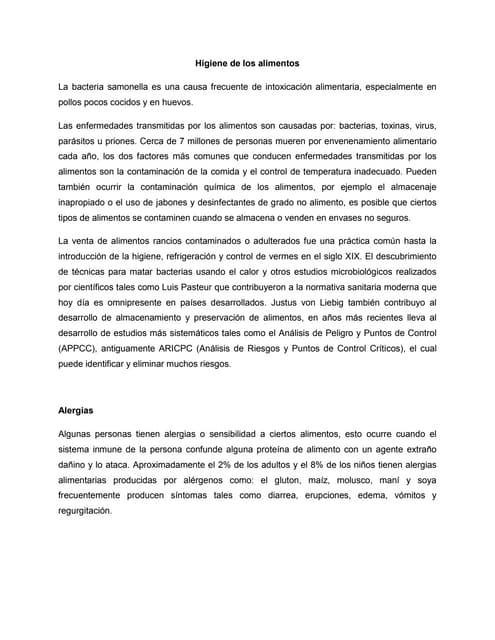 Higiene de los alimentos

La bacteria samonella es una causa frecuente de intoxicación alimentaria, especialmente en pollos pocos cocidos y en huevos.

Las enfermedades transmitidas por los alimentos son causadas por: bacterias, toxinas, virus, parásitos u priones. Cerca de 7 millones de personas mueren por envenenamiento alimentario cada año, los dos factores más comunes que conducen enfermedades transmitidas por los alimentos son la contaminación de la comida y el control de temperatura inadecuado. Pueden también ocurrir la contaminación química de los alimentos, por ejemplo el almacenaje inapropiado o el uso de jabones y desinfectantes de grado no alimento, es posible que ciertos tipos de alimentos se contaminen cuando se almacena o venden en envases no seguros.

La venta de alimentos rancios contaminados o adulterados fue una práctica común hasta la introducción de la higiene, refrigeración y control de vermes en el siglo XIX. El descubrimiento de técnicas para matar bacterias usando el calor y otros estudios microbiológicos realizados por científicos tales como Luis Pasteur que contribuyeron a la normativa sanitaria moderna que hoy día es omnipresente en países desarrollados. Justus von Liebig también contribuyo al desarrollo de almacenamiento y preservación de alimentos, en años más recientes lleva al desarrollo de estudios más sistemáticos tales como el Análisis de Peligro y Puntos de Control (APPCC), antiguamente ARICPC (Análisis de Riesgos y Puntos de Control Críticos), el cual puede identificar y eliminar muchos riesgos.

Alergias

Algunas personas tienen alergias o sensibilidad a ciertos alimentos, esto ocurre cuando el sistema inmune de la persona confunde alguna proteína de alimento con un agente extraño dañino y lo ataca. Aproximadamente el 2% de los adultos y el 8% de los niños tienen alergias alimentarias producidas por alérgenos como: el gluton, maíz, molusco, maní y soya frecuentemente producen síntomas tales como diarrea, erupciones, edema, vómitos y regurgitación.